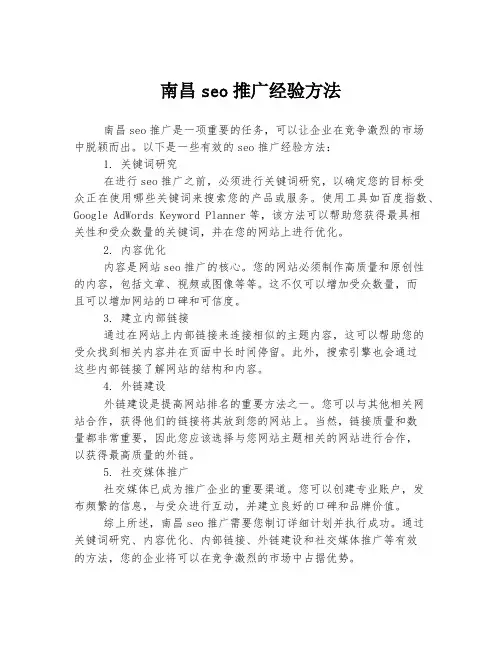 南昌 seo 推广经验方法

南昌 seo 推广是一项重要的任务，可以让企业在竞争激烈的市场中脱颖而出。以下是一些有效的 seo 推广经验方法：

1. 关键词研究

在进行 seo 推广之前，必须进行关键词研究，以确定您的目标受众正在使用哪些关键词来搜索您的产品或服务。使用工具如百度指数、Google AdWords Keyword Planner 等，该方法可以帮助您获得最具相关性和受众数量的关键词，并在您的网站上进行优化。

2. 内容优化

内容是网站 seo 推广的核心。您的网站必须制作高质量和原创性的内容，包括文章、视频或图像等等。这不仅可以增加受众数量，而且可以增加网站的口碑和可信度。

3. 建立内部链接

通过在网站上内部链接来连接相似的主题内容，这可以帮助您的受众找到相关内容并在页面中长时间停留。此外，搜索引擎也会通过这些内部链接了解网站的结构和内容。

4. 外链建设

外链建设是提高网站排名的重要方法之一。您可以与其他相关网站合作，获得他们的链接将其放到您的网站上。当然，链接质量和数量都非常重要，因此您应该选择与您网站主题相关的网站进行合作，以获得最高质量的外链。

5. 社交媒体推广

社交媒体已成为推广企业的重要渠道。您可以创建专业账户，发布频繁的信息，与受众进行互动，并建立良好的口碑和品牌价值。

综上所述，南昌 seo 推广需要您制订详细计划并执行成功。通过关键词研究、内容优化、内部链接、外链建设和社交媒体推广等有效的方法，您的企业将可以在竞争激烈的市场中占据优势。